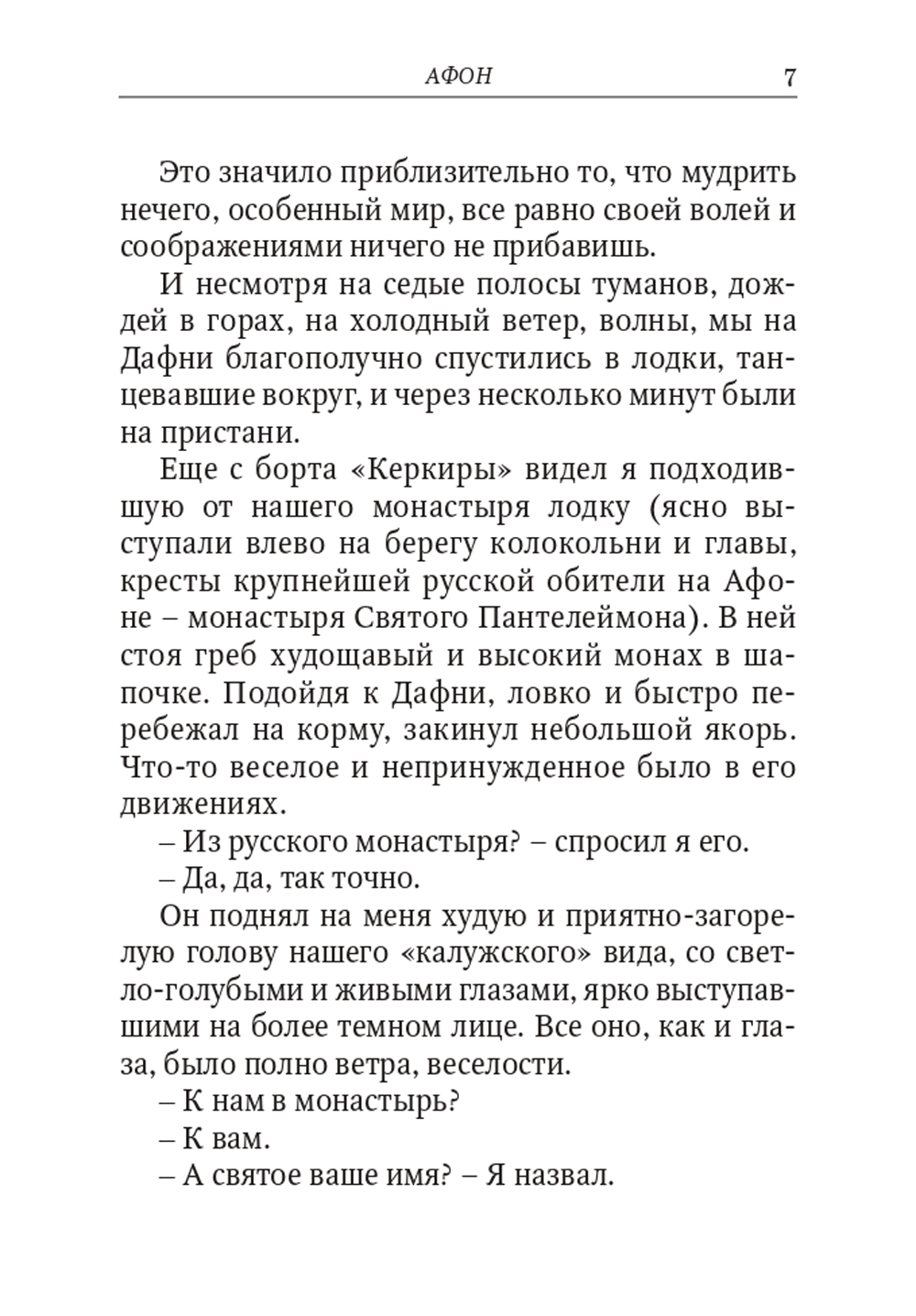 АФОН 7

Это значило приблизительно то, что мудрить нечего, особенный мир, все равно своей волей и соображениями ничего не прибавишь.

И несмотря на седые полосы туманов, дождей в горах, на холодный ветер, волны, мы на Дафни благополучно спустились в лодки, танцевавшие вокруг, и через несколько минут были на пристани.

Еще с борта «Керкиры» видел я подходившую от нашего монастыря лодку (ясно выступали влево на берегу колокольни и главы, кресты крупнейшей русской обители на Афоне – монастыря Святого Пантелеймона). В ней стоя греб худощавый и высокий монах в шапочке. Подойдя к Дафни, ловко и быстро перебежал на корму, закинул небольшой якорь. Что-то веселое и непринужденное было в его движениях.

– Из русского монастыря? – спросил я его.

– Да, да, так точно.

Он поднял на меня худую и приятно-загорелую голову нашего «калужского» вида, со светло-голубыми и живыми глазами, ярко выступавшими на более темном лице. Все оно, как и глаза, было полно ветра, веселости.

– К нам в монастырь?

– К вам.

– А святое ваше имя? – Я назвал.